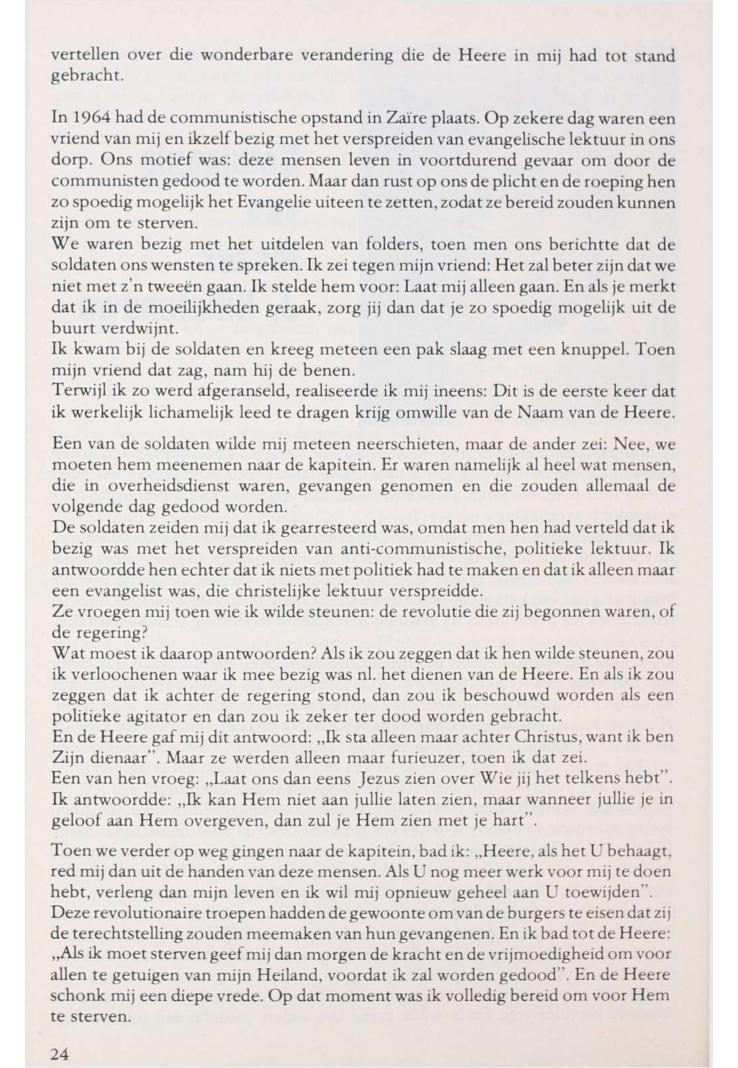 vertellen over die wonderbare verandering die de Heere in mij had tot stand gebracht.

In 1964 had de communistische opstand in Zaïre plaats. Op zekere dag waren een vriend van mij en ikzelf bezig met het verspreiden van evangelische lektuur in ons dorp. Ons motief was: deze mensen leven in voortdurend gevaar om door de communisten gedood te worden. Maar dan rust op ons de plicht en de roeping hen zo spoedig mogelijk het Evangelie uiteen te zetten, zodat ze bereid zouden kunnen zijn om te sterven.
We waren bezig met het uitdelen van folders, toen men ons berichtte dat de soldaten ons wensten te spreken. Ik zei tegen mijn vriend: Het zal beter zijn dat we niet met z'n tweeën gaan. Ik stelde hem voor: Laat mij alleen gaan. En als je merkt dat ik in de moeilijkheden geraak, zorg jij dan dat je zo spoedig mogelijk uit de buurt verdwijnt.
Ik kwam bij de soldaten en kreeg meteen een pak slaag met een knuppel. Toen mijn vriend dat zag, nam hij de benen.
Terwijl ik zo werd afgeranseld, realiseerde ik mij ineens: Dit is de eerste keer dat ik werkelijk lichamelijk leed te dragen krijg omwille van de Naam van de Heere.

Een van de soldaten wilde mij meteen neerschieten, maar de ander zei: Nee, we moeten hem meenemen naar de kapitein. Er waren namelijk al heel wat mensen, die in overheidsdienst waren, gevangen genomen en die zouden allemaal de volgende dag gedood worden.
De soldaten zeiden mij dat ik gearresteerd was, omdat men hen had verteld dat ik bezig was met het verspreiden van anti-communistische, politieke lektuur. Ik antwoordde hen echter dat ik niets met politiek had te maken en dat ik alleen maar een evangelist was, die christelijke lektuur verspreidde.
Ze vroegen mij toen wie ik wilde steunen: de revolutie die zij begonnen waren, of de regering?
Wat moest ik daarop antwoorden? Als ik zou zeggen dat ik hen wilde steunen, zou ik verloochenen waar ik mee bezig was nl. het dienen van de Heere. En als ik zou zeggen dat ik achter de regering stond, dan zou ik beschouwd worden als een politieke agitator en dan zou ik zeker ter dood worden gebracht.
En de Heere gaf mij dit antwoord: „Ik sta alleen maar achter Christus, want ik ben Zijn dienaar". Maar ze werden alleen maar furieuzer, toen ik dat zei.
Een van hen vroeg: „Laat ons dan eens Jezus zien over Wie jij het telkens hebt". Ik antwoordde: „Ik kan Hem niet aan jullie laten zien, maar wanneer jullie je in geloof aan Hem overgeven, dan zul je Hem zien met je hart".

Toen we verder op weg gingen naar de kapitein, bad ik: „Heere, als het U behaagt, red mij dan uit de handen van deze mensen. Als U nog meer werk voor mij te doen hebt, verleng dan mijn leven en ik wil mij opnieuw geheel aan U toewijden".
Deze revolutionaire troepen hadden de gewoonte om van de burgers te eisen dat zij de terechtstelling zouden meemaken van hun gevangenen. En ik bad tot de Heere: „Als ik moet sterven geef mij dan morgen de kracht en de vrijmoedigheid om voor allen te getuigen van mijn Heiland, voordat ik zal worden gedood". En de Heere schonk mij een diepe vrede. Op dat moment was ik volledig bereid om voor Hem te sterven.

24